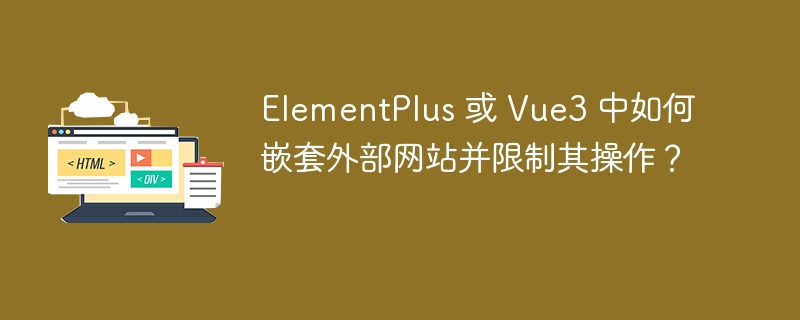 < HTML >

< DIV >

ElementPlus 或 Vue3 中如何嵌套外部网站并限制其操作？